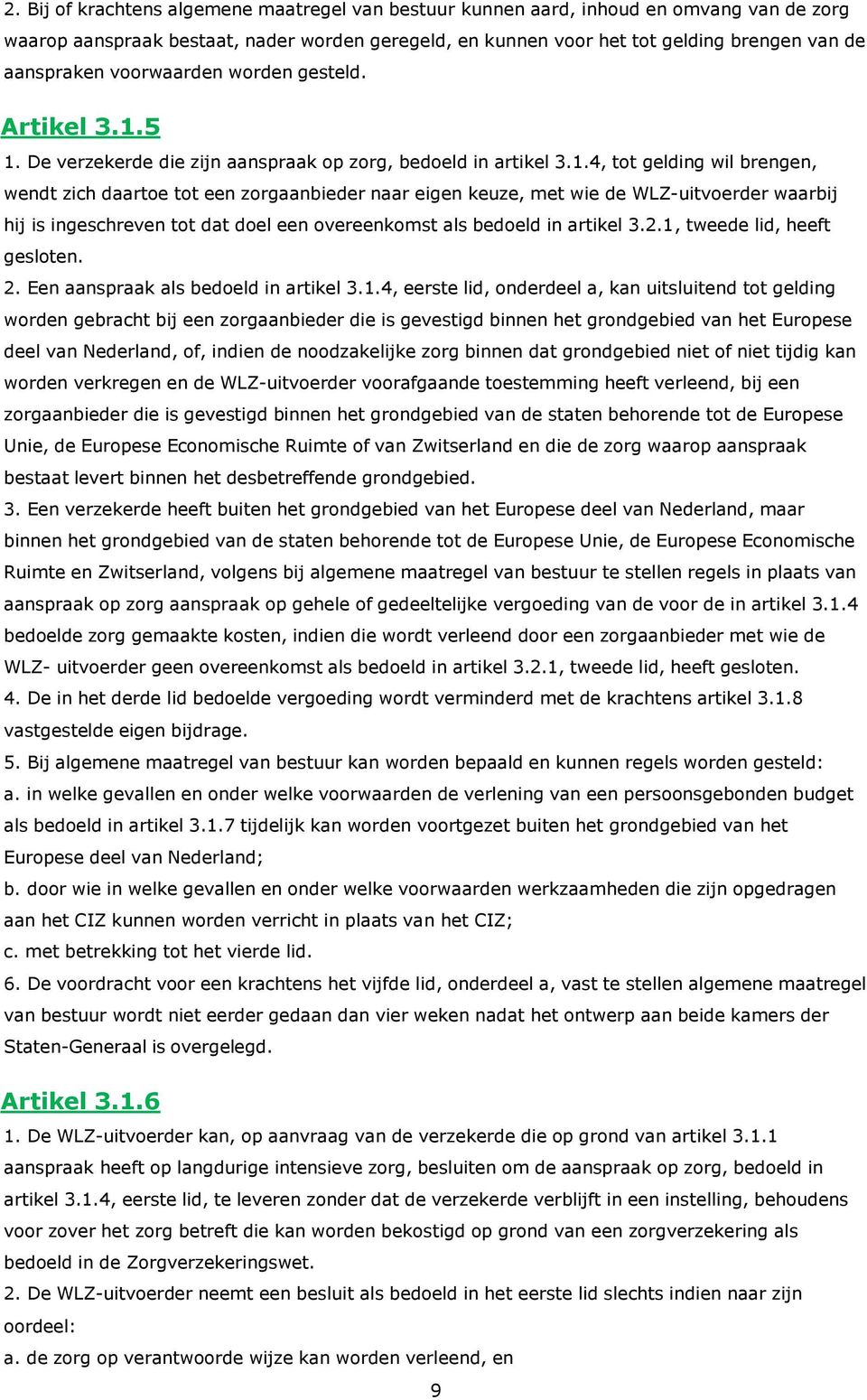 2. Bij of krachtens algemene maatregel van bestuur kunnen aard, inhoud en omvang van de zorg waarop aanspraak bestaat, nader worden geregeld, en kunnen voor het tot gelding brengen van de aanspraken voorwaarden worden gesteld.

Artikel 3.1.5

1. De verzekerde die zijn aanspraak op zorg, bedoeld in artikel 3.1.4, tot gelding wil brengen, wendt zich daartoe tot een zorgaanbieder naar eigen keuze, met wie de WLZ-uitvoerder waarbij hij is ingeschreven tot dat doel een overeenkomst als bedoeld in artikel 3.2.1, tweede lid, heeft gesloten.

2. Een aanspraak als bedoeld in artikel 3.1.4, eerste lid, onderdeel a, kan uitsluitend tot gelding worden gebracht bij een zorgaanbieder die is gevestigd binnen het grondgebied van het Europese deel van Nederland, of, indien de noodzakelijke zorg binnen dat grondgebied niet of niet tijdig kan worden verkregen en de WLZ-uitvoerder voorafgaande toestemming heeft verleend, bij een zorgaanbieder die is gevestigd binnen het grondgebied van de staten behorende tot de Europese Unie, de Europese Economische Ruimte of van Zwitserland en die de zorg waarop aanspraak bestaat levert binnen het desbetreffende grondgebied.

3. Een verzekerde heeft buiten het grondgebied van het Europese deel van Nederland, maar binnen het grondgebied van de staten behorende tot de Europese Unie, de Europese Economische Ruimte en Zwitserland, volgens bij algemene maatregel van bestuur te stellen regels in plaats van aanspraak op zorg aanspraak op gehele of gedeeltelijke vergoeding van de voor de in artikel 3.1.4 bedoelde zorg gemaakte kosten, indien die wordt verleend door een zorgaanbieder met wie de WLZ- uitvoerder geen overeenkomst als bedoeld in artikel 3.2.1, tweede lid, heeft gesloten.

4. De in het derde lid bedoelde vergoeding wordt verminderd met de krachtens artikel 3.1.8 vastgestelde eigen bijdrage.

5. Bij algemene maatregel van bestuur kan worden bepaald en kunnen regels worden gesteld:
a. in welke gevallen en onder welke voorwaarden de verlening van een persoonsgebonden budget als bedoeld in artikel 3.1.7 tijdelijk kan worden voortgezet buiten het grondgebied van het Europese deel van Nederland;
b. door wie in welke gevallen en onder welke voorwaarden werkzaamheden die zijn opgedragen aan het CIZ kunnen worden verricht in plaats van het CIZ;
c. met betrekking tot het vierde lid.

6. De voordracht voor een krachtens het vijfde lid, onderdeel a, vast te stellen algemene maatregel van bestuur wordt niet eerder gedaan dan vier weken nadat het ontwerp aan beide kamers der Staten-Generaal is overgelegd.

Artikel 3.1.6

1. De WLZ-uitvoerder kan, op aanvraag van de verzekerde die op grond van artikel 3.1.1 aanspraak heeft op langdurige intensieve zorg, besluiten om de aanspraak op zorg, bedoeld in artikel 3.1.4, eerste lid, te leveren zonder dat de verzekerde verblijft in een instelling, behoudens voor zover het zorg betreft die kan worden bekostigd op grond van een zorgverzekering als bedoeld in de Zorgverzekeringswet.

2. De WLZ-uitvoerder neemt een besluit als bedoeld in het eerste lid slechts indien naar zijn oordeel:
a. de zorg op verantwoorde wijze kan worden verleend, en

9